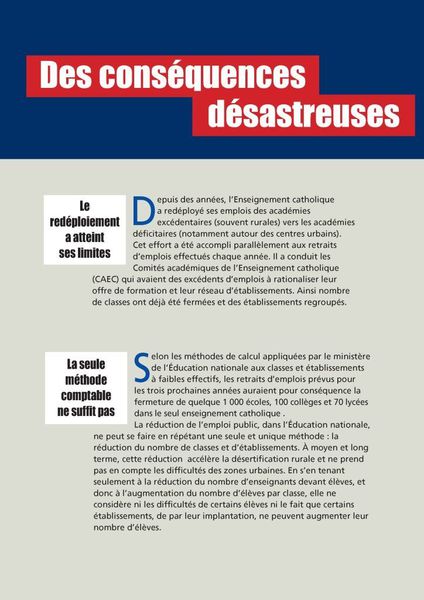 Des conséquences désastreuses

Le redéploiement a atteint ses limites

Depuis des années, l'Enseignement catholique a redéployé ses emplois des académies excédentaires (souvent rurales) vers les académies déficitaires (notamment autour des centres urbains). Cet effort a été accompli parallèlement aux retraits d'emplois effectués chaque année. Il a conduit les Comités académiques de l'Enseignement catholique (CAEC) qui avaient des excédents d'emplois à rationaliser leur offre de formation et leur réseau d'établissements. Ainsi nombre de classes ont déjà été fermées et des établissements regroupés.

La seule méthode comptable ne suffit pas

Selon les méthodes de calcul appliquées par le ministère de l'Éducation nationale aux classes et établissements à faibles effectifs, les retraits d'emplois prévus pour les trois prochaines années auraient pour conséquence la fermeture de quelque 1 000 écoles, 100 collèges et 70 lycées dans le seul enseignement catholique .
La réduction de l'emploi public, dans l'Éducation nationale, ne peut se faire en répétant une seule et unique méthode : la réduction du nombre de classes et d'établissements. À moyen et long terme, cette réduction accélère la désertification rurale et ne prend pas en compte les difficultés des zones urbaines. En s'en tenant seulement à la réduction du nombre d'enseignants devant élèves, et donc à l'augmentation du nombre d'élèves par classe, elle ne considère ni les difficultés de certains élèves ni le fait que certains établissements, de par leur implantation, ne peuvent augmenter leur nombre d'élèves.